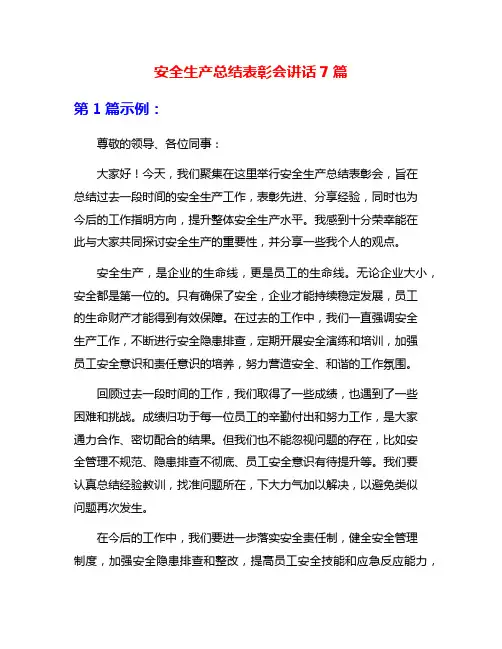 安全生产总结表彰会讲话 7 篇

第 1 篇示例：

尊敬的领导、各位同事：

大家好！今天，我们聚集在这里举行安全生产总结表彰会，旨在总结过去一段时间的安全生产工作，表彰先进、分享经验，同时也为今后的工作指明方向，提升整体安全生产水平。我感到十分荣幸能在此与大家共同探讨安全生产的重要性，并分享一些我个人的观点。

安全生产，是企业的生命线，更是员工的生命线。无论企业大小，安全都是第一位的。只有确保了安全，企业才能持续稳定发展，员工的生命财产才能得到有效保障。在过去的工作中，我们一直强调安全生产工作，不断进行安全隐患排查，定期开展安全演练和培训，加强员工安全意识和责任意识的培养，努力营造安全、和谐的工作氛围。

回顾过去一段时间的工作，我们取得了一些成绩，也遇到了一些困难和挑战。成绩归功于每一位员工的辛勤付出和努力工作，是大家通力合作、密切配合的结果。但我们也不能忽视问题的存在，比如安全管理不规范、隐患排查不彻底、员工安全意识有待提升等。我们要认真总结经验教训，找准问题所在，下大力气加以解决，以避免类似问题再次发生。

在今后的工作中，我们要进一步落实安全责任制，健全安全管理制度，加强安全隐患排查和整改，提高员工安全技能和应急反应能力，